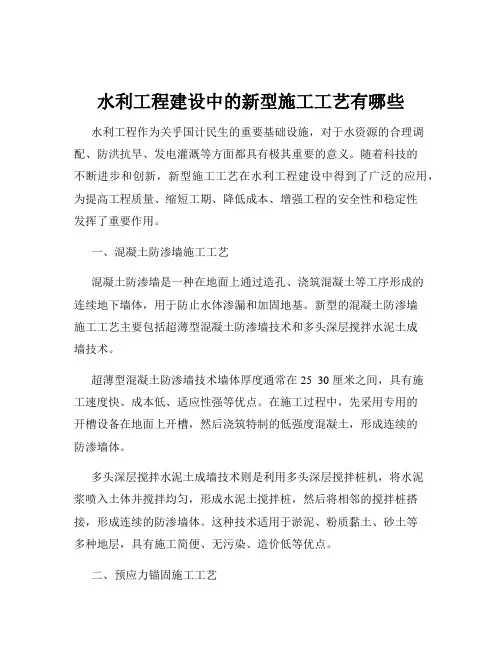 水利工程建设中的新型施工工艺有哪些

水利工程作为关乎国计民生的重要基础设施，对于水资源的合理调配、防洪抗旱、发电灌溉等方面都具有极其重要的意义。随着科技的不断进步和创新，新型施工工艺在水利工程建设中得到了广泛的应用，为提高工程质量、缩短工期、降低成本、增强工程的安全性和稳定性发挥了重要作用。

一、混凝土防渗墙施工工艺

混凝土防渗墙是一种在地面上通过造孔、浇筑混凝土等工序形成的连续地下墙体，用于防止水体渗漏和加固地基。新型的混凝土防渗墙施工工艺主要包括超薄型混凝土防渗墙技术和多头深层搅拌水泥土成墙技术。

超薄型混凝土防渗墙技术墙体厚度通常在 25 30 厘米之间，具有施工速度快、成本低、适应性强等优点。在施工过程中，先采用专用的开槽设备在地面上开槽，然后浇筑特制的低强度混凝土，形成连续的防渗墙体。

多头深层搅拌水泥土成墙技术则是利用多头深层搅拌桩机，将水泥浆喷入土体并搅拌均匀，形成水泥土搅拌桩，然后将相邻的搅拌桩搭接，形成连续的防渗墙体。这种技术适用于淤泥、粉质黏土、砂土等多种地层，具有施工简便、无污染、造价低等优点。

二、预应力锚固施工工艺